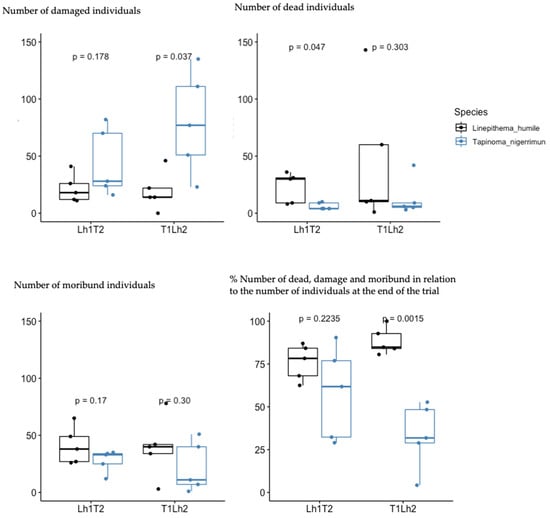 Number of damaged individuals

150
100
50
0

p = 0.178
p = 0.037

Lh1T2
T1Lh2

Number of dead individuals

150
100
50
0

p = 0.047
p = 0.303

Lh1T2
T1Lh2

Species
Linepithema_humile
Tapinoma_nigerrimun

Number of moribund individuals

150
100
50
0

p = 0.17
p = 0.30

Lh1T2
T1Lh2

% Number of dead, damage and moribund in relation to the number of individuals at the end of the trial

100
75
50
25
0

p = 0.2235
p = 0.0015

Lh1T2
T1Lh2